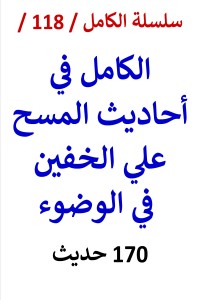 سلسلة الكامل / 118 /

الكامل في أحاديث المسح علي الخفين في الوضوء

170 حديث